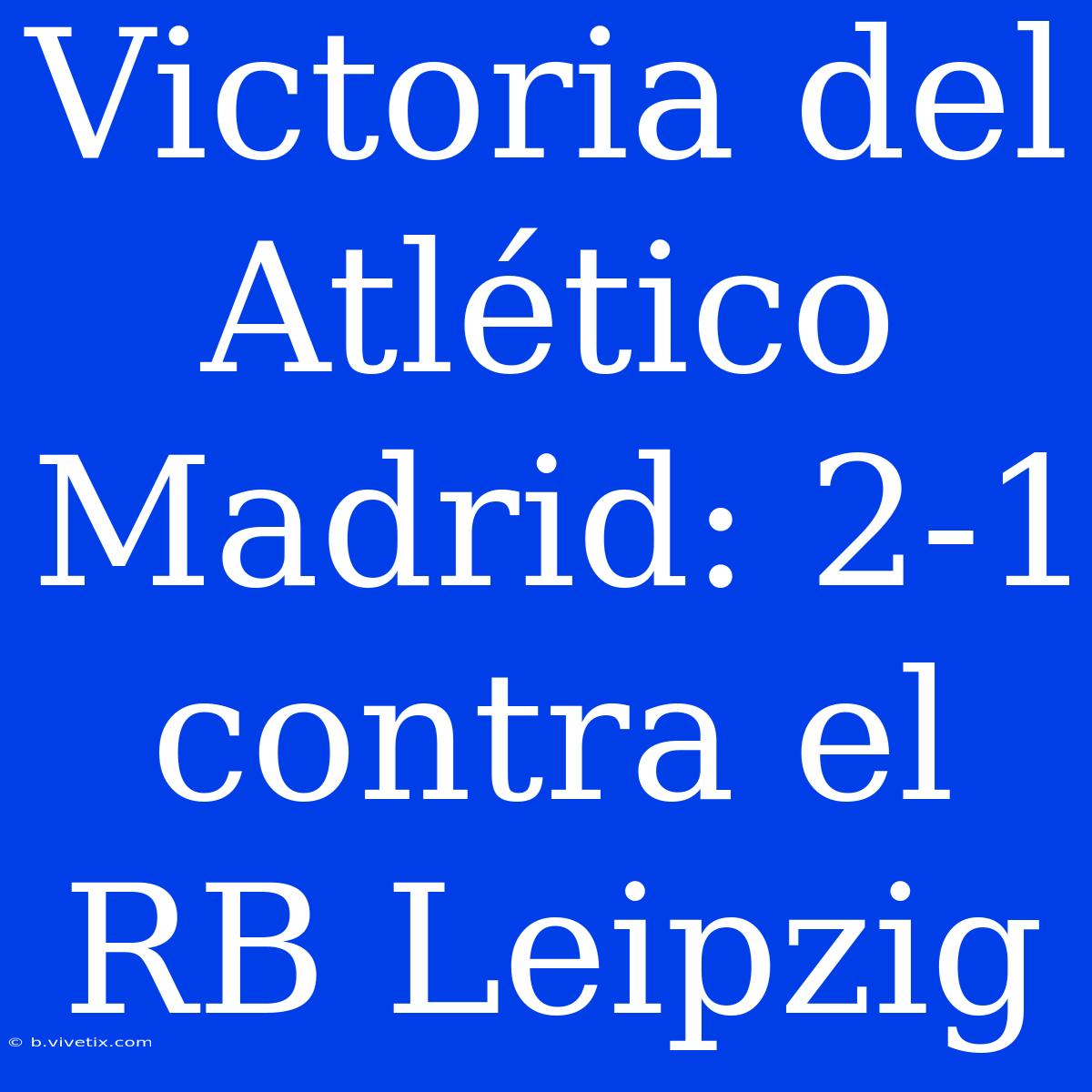 Victoria del Atlético Madrid: 2-1 contra el RB Leipzig

© b.vivetix.com